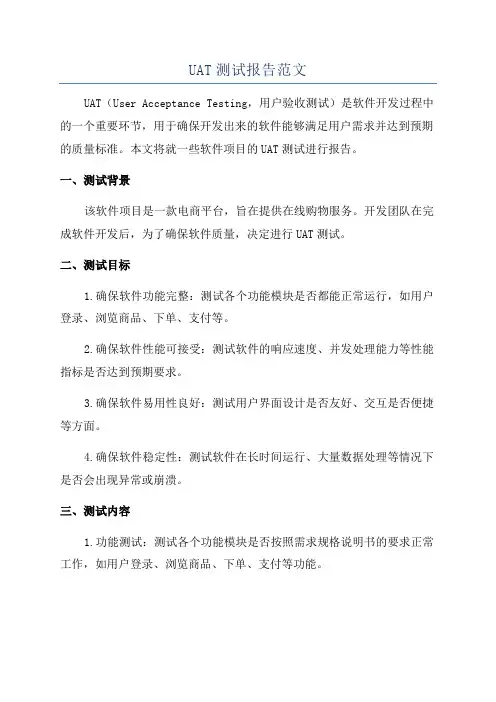 UAT 测试报告范文

UAT（User Acceptance Testing，用户验收测试）是软件开发过程中的一个重要环节，用于确保开发出来的软件能够满足用户需求并达到预期的质量标准。本文将就一些软件项目的 UAT 测试进行报告。

一、测试背景

该软件项目是一款电商平台，旨在提供在线购物服务。开发团队在完成软件开发后，为了确保软件质量，决定进行 UAT 测试。

二、测试目标

1.确保软件功能完整：测试各个功能模块是否都能正常运行，如用户登录、浏览商品、下单、支付等。

2.确保软件性能可接受：测试软件的响应速度、并发处理能力等性能指标是否达到预期要求。

3.确保软件易用性良好：测试用户界面设计是否友好、交互是否便捷等方面。

4.确保软件稳定性：测试软件在长时间运行、大量数据处理等情况下是否会出现异常或崩溃。

三、测试内容

1.功能测试：测试各个功能模块是否按照需求规格说明书的要求正常工作，如用户登录、浏览商品、下单、支付等功能。